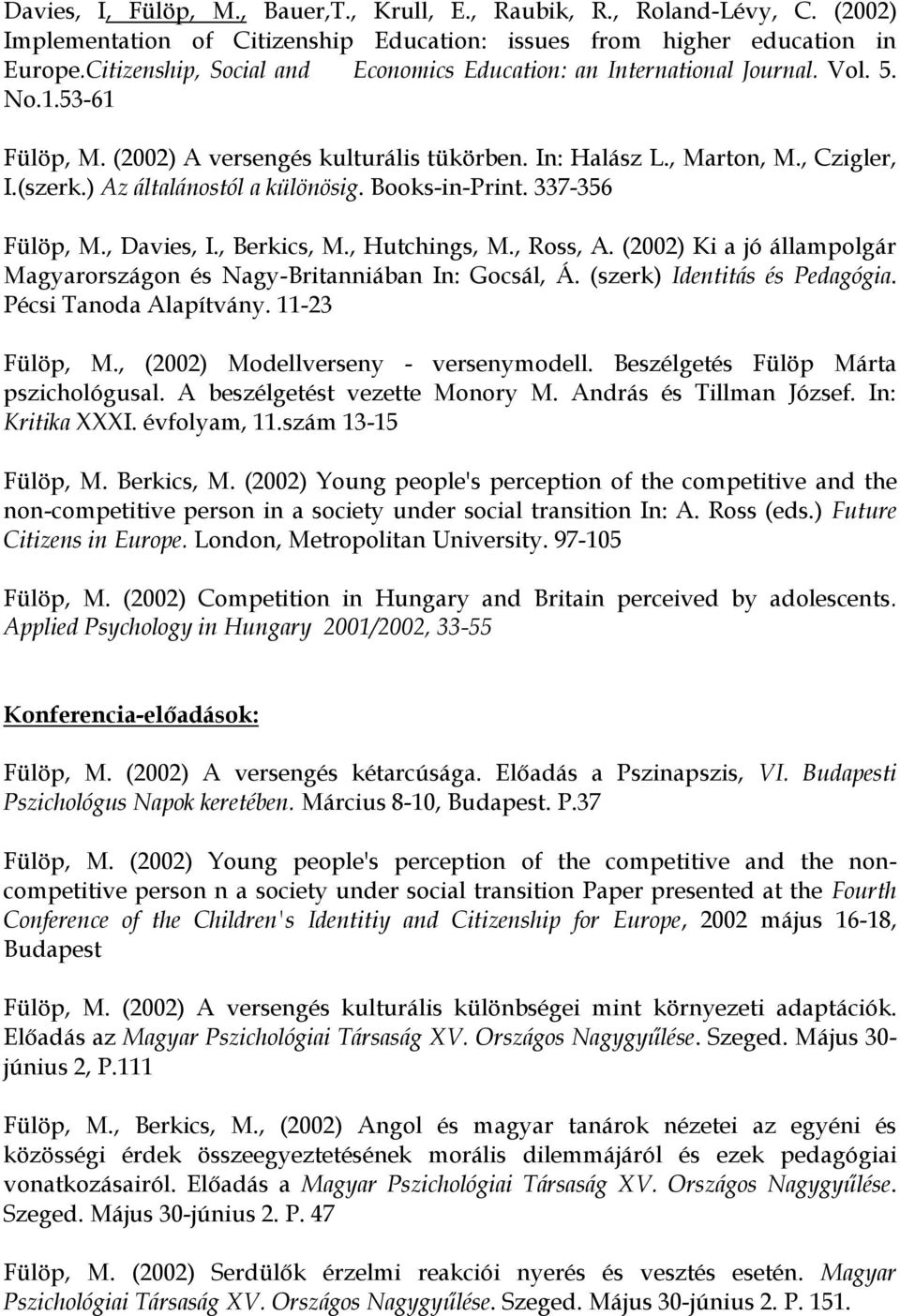 Davies, I, Fülöp, M., Bauer,T., Krull, E., Raubik, R., Roland-Lévy, C. (2002) Implementation of Citizenship Education: issues from higher education in Europe.Citizenship, Social and Economics Education: an International Journal. Vol. 5. No.1.53-61

Fülöp, M. (2002) A versengés kulturális tükörben. In: Halász L., Marton, M., Czigler, I.(szerk.) Az általánostól a különösig. Books-in-Print. 337-356

Fülöp, M., Davies, I., Berkics, M., Hutchings, M., Ross, A. (2002) Ki a jó állampolgár Magyarországon és Nagy-Britanniában In: Gocsál, Á. (szerk) Identitás és Pedagógia. Pécsi Tanoda Alapítvány. 11-23

Fülöp, M., (2002) Modellverseny - versenymodell. Beszélgetés Fülöp Márta pszichológusal. A beszélgetést vezette Monory M. András és Tillman József. In: Kritika XXXI. évfolyam, 11.szám 13-15

Fülöp, M. Berkics, M. (2002) Young people's perception of the competitive and the non-competitive person in a society under social transition In: A. Ross (eds.) Future Citizens in Europe. London, Metropolitan University. 97-105

Fülöp, M. (2002) Competition in Hungary and Britain perceived by adolescents. Applied Psychology in Hungary 2001/2002, 33-55

Konferencia-előadások:

Fülöp, M. (2002) A versengés kétarcúsága. Előadás a Pszinapszis, VI. Budapesti Pszichológus Napok keretében. Március 8-10, Budapest. P.37

Fülöp, M. (2002) Young people's perception of the competitive and the non-competitive person n a society under social transition Paper presented at the Fourth Conference of the Children's Identitiy and Citizenship for Europe, 2002 május 16-18, Budapest

Fülöp, M. (2002) A versengés kulturális különbségei mint környezeti adaptációk. Előadás az Magyar Pszichológiai Társaság XV. Országos Nagygyűlése. Szeged. Május 30-június 2, P.111

Fülöp, M., Berkics, M., (2002) Angol és magyar tanárok nézetei az egyéni és közösségi érdek összeegyeztetésének morális dilemmájáról és ezek pedagógiai vonatkozásairól. Előadás a Magyar Pszichológiai Társaság XV. Országos Nagygyűlése. Szeged. Május 30-június 2. P. 47

Fülöp, M. (2002) Serdülők érzelmi reakciói nyerés és vesztés esetén. Magyar Pszichológiai Társaság XV. Országos Nagygyűlése. Szeged. Május 30-június 2. P. 151.